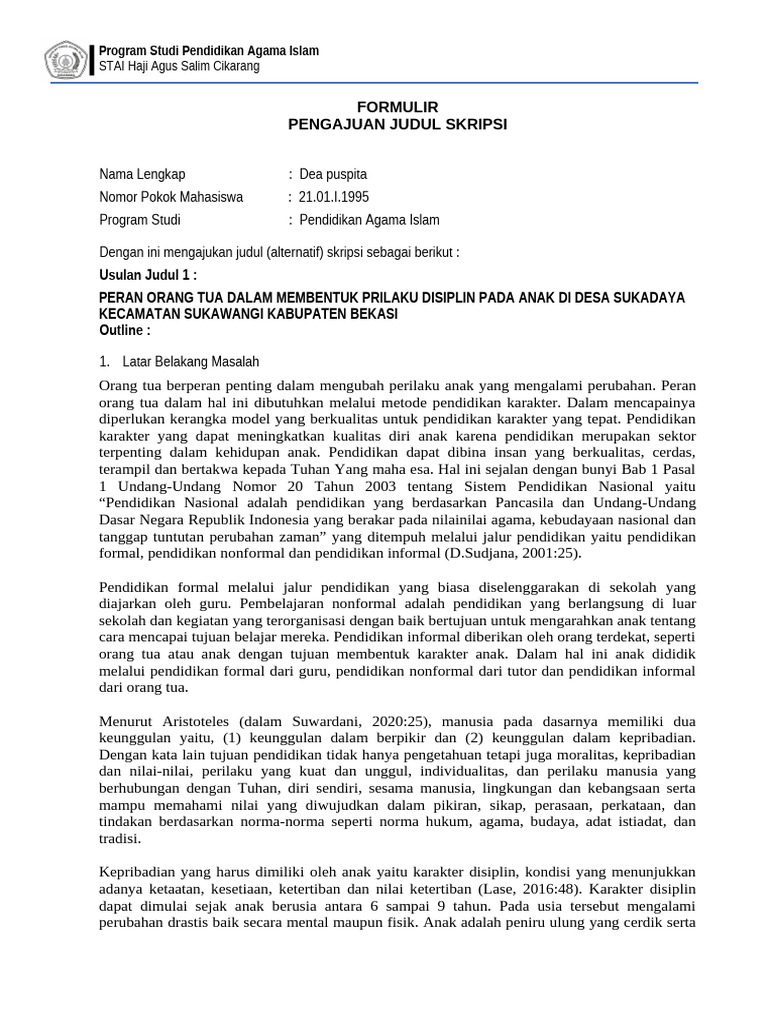 Program Studi Pendidikan Agama Islam
STAI Haji Agus Salim Cikarang

FORMULIR
PENGAJUAN JUDUL SKRIPSI

Nama Lengkap : Dea puspita
Nomor Pokok Mahasiswa : 21.01.I.1995
Program Studi : Pendidikan Agama Islam

Dengan ini mengajukan judul (alternatif) skripsi sebagai berikut :

Usulan Judul 1 :

PERAN ORANG TUA DALAM MEMBENTUK PRILAKU DISIPLIN PADA ANAK DI DESA SUKADAYA KECAMATAN SUKAWANGI KABUPATEN BEKASI
Outline :

1. Latar Belakang Masalah

Orang tua berperan penting dalam mengubah perilaku anak yang mengalami perubahan. Peran orang tua dalam hal ini dibutuhkan melalui metode pendidikan karakter. Dalam mencapainya diperlukan kerangka model yang berkualitas untuk pendidikan karakter yang tepat. Pendidikan karakter yang dapat meningkatkan kualitas diri anak karena pendidikan merupakan sektor terpenting dalam kehidupan anak. Pendidikan dapat dibina insan yang berkualitas, cerdas, terampil dan bertakwa kepada Tuhan Yang maha esa. Hal ini sejalan dengan bunyi Bab 1 Pasal 1 Undang-Undang Nomor 20 Tahun 2003 tentang Sistem Pendidikan Nasional yaitu “Pendidikan Nasional adalah pendidikan yang berdasarkan Pancasila dan Undang-Undang Dasar Negara Republik Indonesia yang berakar pada nilainilai agama, kebudayaan nasional dan tanggap tuntutan perubahan zaman” yang ditempuh melalui jalur pendidikan yaitu pendidikan formal, pendidikan nonformal dan pendidikan informal (D.Sudjana, 2001:25).

Pendidikan formal melalui jalur pendidikan yang biasa diselenggarakan di sekolah yang diajarkan oleh guru. Pembelajaran nonformal adalah pendidikan yang berlangsung di luar sekolah dan kegiatan yang terorganisasi dengan baik bertujuan untuk mengarahkan anak tentang cara mencapai tujuan belajar mereka. Pendidikan informal diberikan oleh orang terdekat, seperti orang tua atau anak dengan tujuan membentuk karakter anak. Dalam hal ini anak dididik melalui pendidikan formal dari guru, pendidikan nonformal dari tutor dan pendidikan informal dari orang tua.

Menurut Aristoteles (dalam Suwardani, 2020:25), manusia pada dasarnya memiliki dua keunggulan yaitu, (1) keunggulan dalam berpikir dan (2) keunggulan dalam kepribadian. Dengan kata lain tujuan pendidikan tidak hanya pengetahuan tetapi juga moralitas, kepribadian dan nilai-nilai, perilaku yang kuat dan unggul, individualitas, dan perilaku manusia yang berhubungan dengan Tuhan, diri sendiri, sesama manusia, lingkungan dan kebangsaan serta mampu memahami nilai yang diwujudkan dalam pikiran, sikap, perasaan, perkataan, dan tindakan berdasarkan norma-norma seperti norma hukum, agama, budaya, adat istiadat, dan tradisi.

Kepribadian yang harus dimiliki oleh anak yaitu karakter disiplin, kondisi yang menunjukkan adanya ketaatan, kesetiaan, ketertiban dan nilai ketertiban (Lase, 2016:48). Karakter disiplin dapat dimulai sejak anak berusia antara 6 sampai 9 tahun. Pada usia tersebut mengalami perubahan drastis baik secara mental maupun fisik. Anak adalah peniru ulung yang cerdik serta